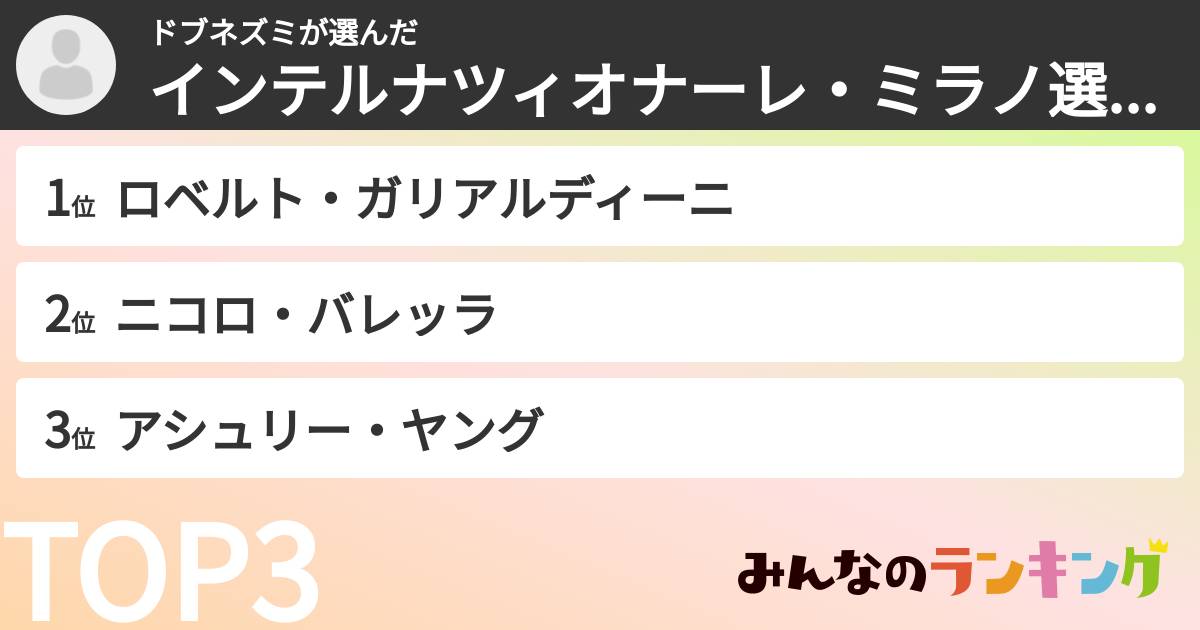 ドブネズミが選んだ
インテルナツィオナーレ・ミラノ選...

1位 ロベルト・ガリアルディーニ

2位 ニコロ・バレッラ

3位 アシュリー・ヤング

TOP3

みんなのランキング